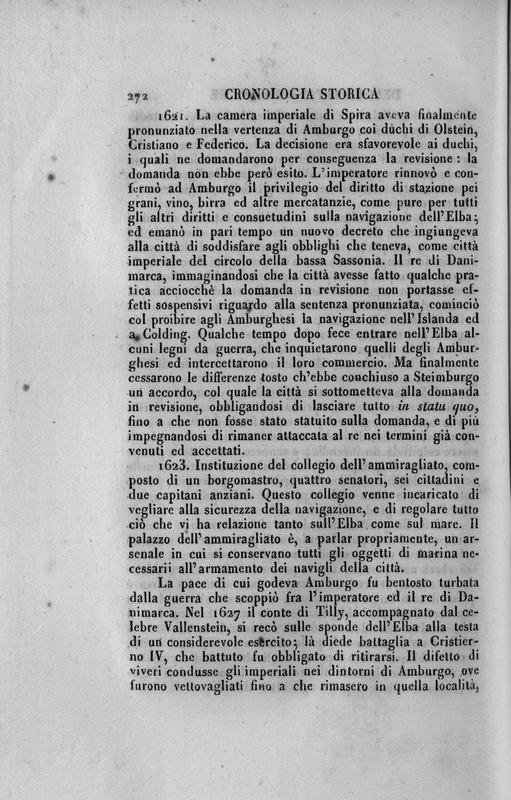 272 CRONOLOGIA STORICA

1621. La camera imperiale di Spira aveva finalmente pronunziato nella vertenza di Amburgo coi duchi di Olstein, Cristiano e Federico. La decisione era sfavorevole ai duchi, i quali ne domandarono per conseguenza la revisione: la domanda non ebbe però esito. L'imperatore rinnovò e confermò ad Amburgo il privilegio del diritto di stazione pei grani, vino, birra ed altre mercatanzie, come pure per tutti gli altri diritti e consuetudini sulla navigazione dell'Elba; ed emanò in pari tempo un nuovo decreto che ingiungeva alla città di soddisfare agli obblighi che teneva, come città imperiale del circolo della bassa Sassonia. Il re di Danimarca, immaginandosi che la città avesse fatto qualche pratica acciocchè la domanda in revisione non portasse effetti sospensivi riguardo alla sentenza pronunziata, cominciò col proibire agli Amburghesi la navigazione nell'Islanda ed a Colding. Qualche tempo dopo fece entrare nell'Elba alcuni legni da guerra, che inquietarono quelli degli Amburghesi ed intercettarono il loro commercio. Ma finalmente cessarono le differenze tosto ch'ebbe conchiuso a Steimburgo un accordo, col quale la città si sottometteva alla domanda in revisione, obbligandosi di lasciare tutto in statu quo, fino a che non fosse stato statuito sulla domanda, e di più impegnandosi di rimaner attaccata al re nei termini già convenuti ed accettati.

1623. Instituzione del collegio dell'ammiragliato, composto di un borgomastro, quattro senatori, sei cittadini e due capitani anziani. Questo collegio venne incaricato di vegliare alla sicurezza della navigazione, e di regolare tutto ciò che vi ha relazione tanto sull'Elba come sul mare. Il palazzo dell'ammiragliato è, a parlar propriamente, un arsenale in cui si conservano tutti gli oggetti di marina necessarii all'armamento dei navigli della città.

La pace di cui godeva Amburgo fu bentosto turbata dalla guerra che scoppiò fra l'imperatore ed il re di Danimarca. Nel 1627 il conte di Tilly, accompagnato dal celebre Vallenstein, si recò sulle sponde dell'Elba alla testa di un considerevole esercito; là diede battaglia a Cristierno IV, che battuto fu obbligato di ritirarsi. Il difetto di viveri condusse gli imperiali nei dintorni di Amburgo, ove furono vettovagliati fino a che rimasero in quella località,